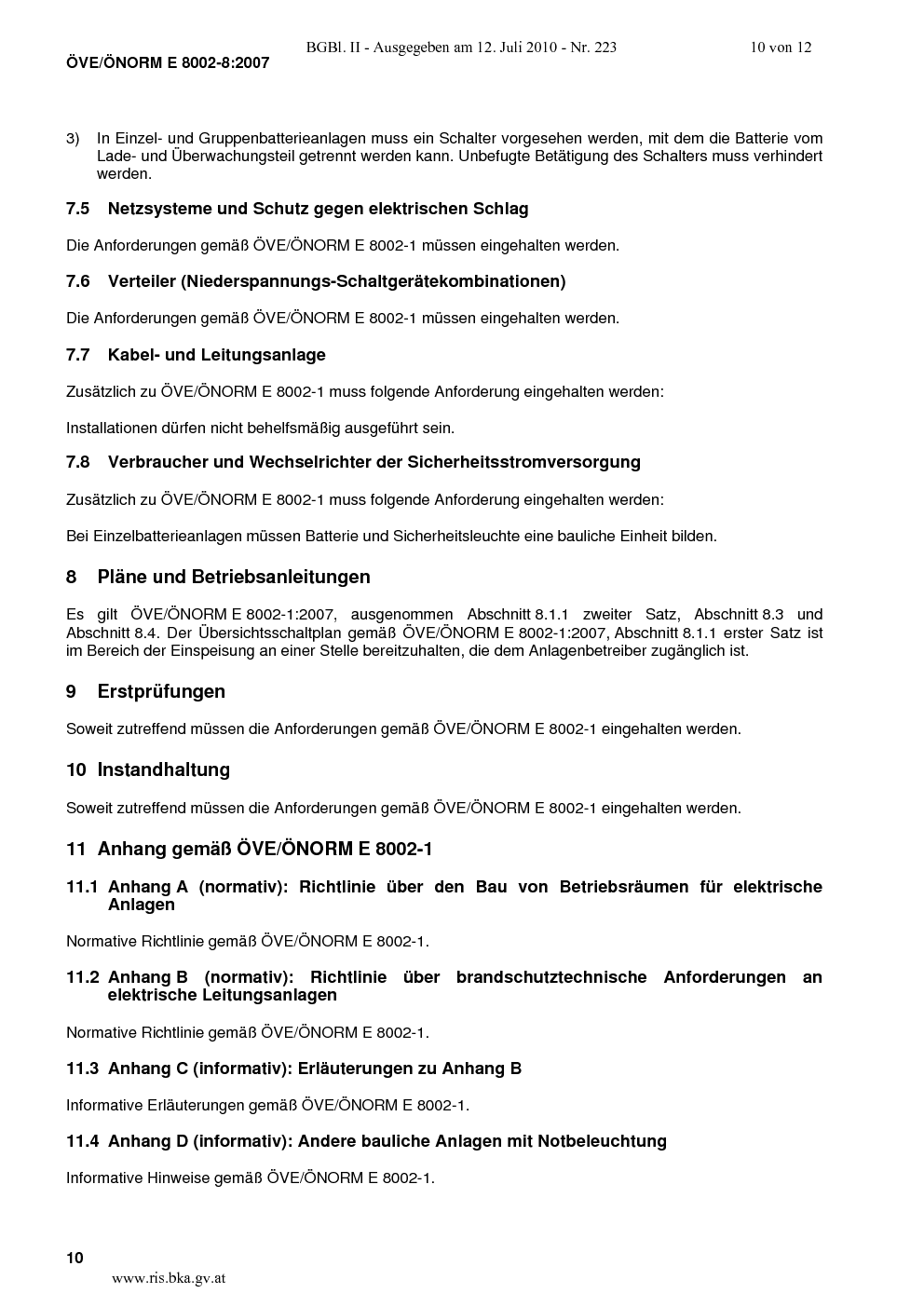 BGBl. II - Ausgegeben am 12. Juli 2010 - Nr. 223 10 von 12

ÖVE/ÖNORM E 8002-8:2007

3) In Einzel- und Gruppenbatterieanlagen muss ein Schalter vorgesehen werden, mit dem die Batterie vom Lade- und Überwachungsteil getrennt werden kann. Unbefugte Betätigung des Schalters muss verhindert werden.

7.5 Netzsysteme und Schutz gegen elektrischen Schlag

Die Anforderungen gemäß ÖVE/ÖNORM E 8002-1 müssen eingehalten werden.

7.6 Verteiler (Niederspannungs-Schaltgerätekombinationen)

Die Anforderungen gemäß ÖVE/ÖNORM E 8002-1 müssen eingehalten werden.

7.7 Kabel- und Leitungsanlage

Zusätzlich zu ÖVE/ÖNORM E 8002-1 muss folgende Anforderung eingehalten werden:

Installationen dürfen nicht behelfsmäßig ausgeführt sein.

7.8 Verbraucher und Wechselrichter der Sicherheitsstromversorgung

Zusätzlich zu ÖVE/ÖNORM E 8002-1 muss folgende Anforderung eingehalten werden:

Bei Einzelbatterieanlagen müssen Batterie und Sicherheitsleuchte eine bauliche Einheit bilden.

8 Pläne und Betriebsanleitungen

Es gilt ÖVE/ÖNORM E 8002-1:2007, ausgenommen Abschnitt 8.1.1 zweiter Satz, Abschnitt 8.3 und Abschnitt 8.4. Der Übersichtsschaltplan gemäß ÖVE/ÖNORM E 8002-1:2007, Abschnitt 8.1.1 erster Satz ist im Bereich der Einspeisung an einer Stelle bereitzuhalten, die dem Anlagenbetreiber zugänglich ist.

9 Erstprüfungen

Soweit zutreffend müssen die Anforderungen gemäß ÖVE/ÖNORM E 8002-1 eingehalten werden.

10 Instandhaltung

Soweit zutreffend müssen die Anforderungen gemäß ÖVE/ÖNORM E 8002-1 eingehalten werden.

11 Anhang gemäß ÖVE/ÖNORM E 8002-1

11.1 Anhang A (normativ): Richtlinie über den Bau von Betriebsräumen für elektrische Anlagen

Normative Richtlinie gemäß ÖVE/ÖNORM E 8002-1.

11.2 Anhang B (normativ): Richtlinie über brandschutztechnische Anforderungen an elektrische Leitungsanlagen

Normative Richtlinie gemäß ÖVE/ÖNORM E 8002-1.

11.3 Anhang C (informativ): Erläuterungen zu Anhang B

Informative Erläuterungen gemäß ÖVE/ÖNORM E 8002-1.

11.4 Anhang D (informativ): Andere bauliche Anlagen mit Notbeleuchtung

Informative Hinweise gemäß ÖVE/ÖNORM E 8002-1.

10

www.ris.bka.gv.at